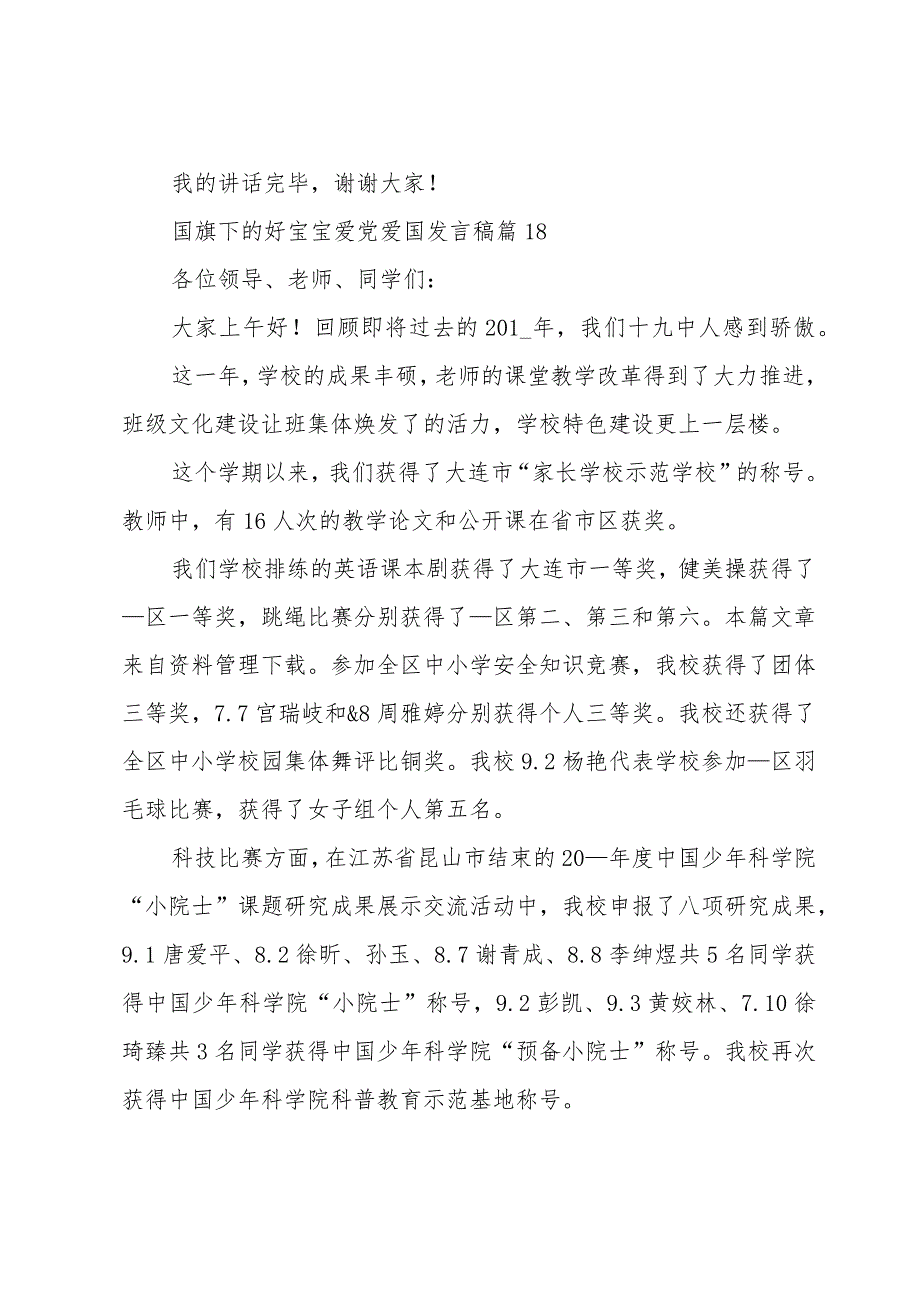 我的讲话完毕，谢谢大家！

国旗下的好宝宝爱党爱国发言稿篇18

各位领导、老师、同学们：

大家上午好！回顾即将过去的201_年，我们十九中人感到骄傲。

这一年，学校的成果丰硕，老师的课堂教学改革得到了大力推进，班级文化建设让班集体焕发了的活力，学校特色建设更上一层楼。

这个学期以来，我们获得了大连市“家长学校示范学校”的称号。教师中，有16人次的教学论文和公开课在省市区获奖。

我们学校排练的英语课本剧获得了大连市一等奖，健美操获得了—区一等奖，跳绳比赛分别获得了—区第二、第三和第六。本篇文章来自资料管理下载。参加全区中小学安全知识竞赛，我校获得了团体三等奖，7.7宫瑞岐和&8周雅婷分别获得个人三等奖。我校还获得了全区中小学校园集体舞评比铜奖。我校9.2杨艳代表学校参加—区羽毛球比赛，获得了女子组个人第五名。

科技比赛方面，在江苏省昆山市结束的20—年度中国少年科学院“小院士”课题研究成果展示交流活动中，我校申报了八项研究成果，9.1唐爱平、8.2徐昕、孙玉、8.7谢青成、8.8李绅煜共5名同学获得中国少年科学院“小院士”称号，9.2彭凯、9.3黄姣林、7.10徐琦臻共3名同学获得中国少年科学院“预备小院士”称号。我校再次获得中国少年科学院科普教育示范基地称号。